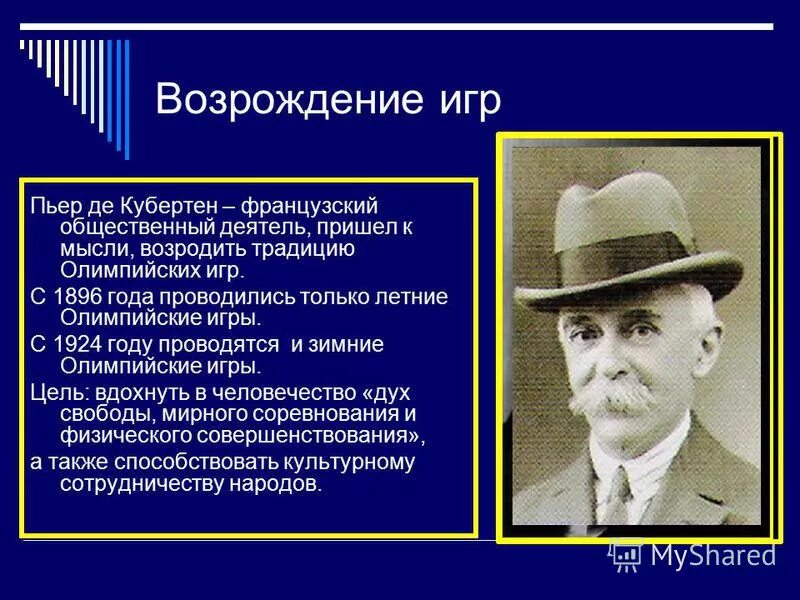 Возрождение игр

Пьер де Кубертен – французский общественный деятель, пришел к мысли, возродить традицию Олимпийских игр.

С 1896 года проводились только летние Олимпийские игры.

С 1924 году проводятся  и зимние Олимпийские игры.

Цель: вдохнуть в человечество «дух свободы, мирного соревнования и физического совершенствования»,

а также способствовать культурному сотрудничеству народов.

MyShared